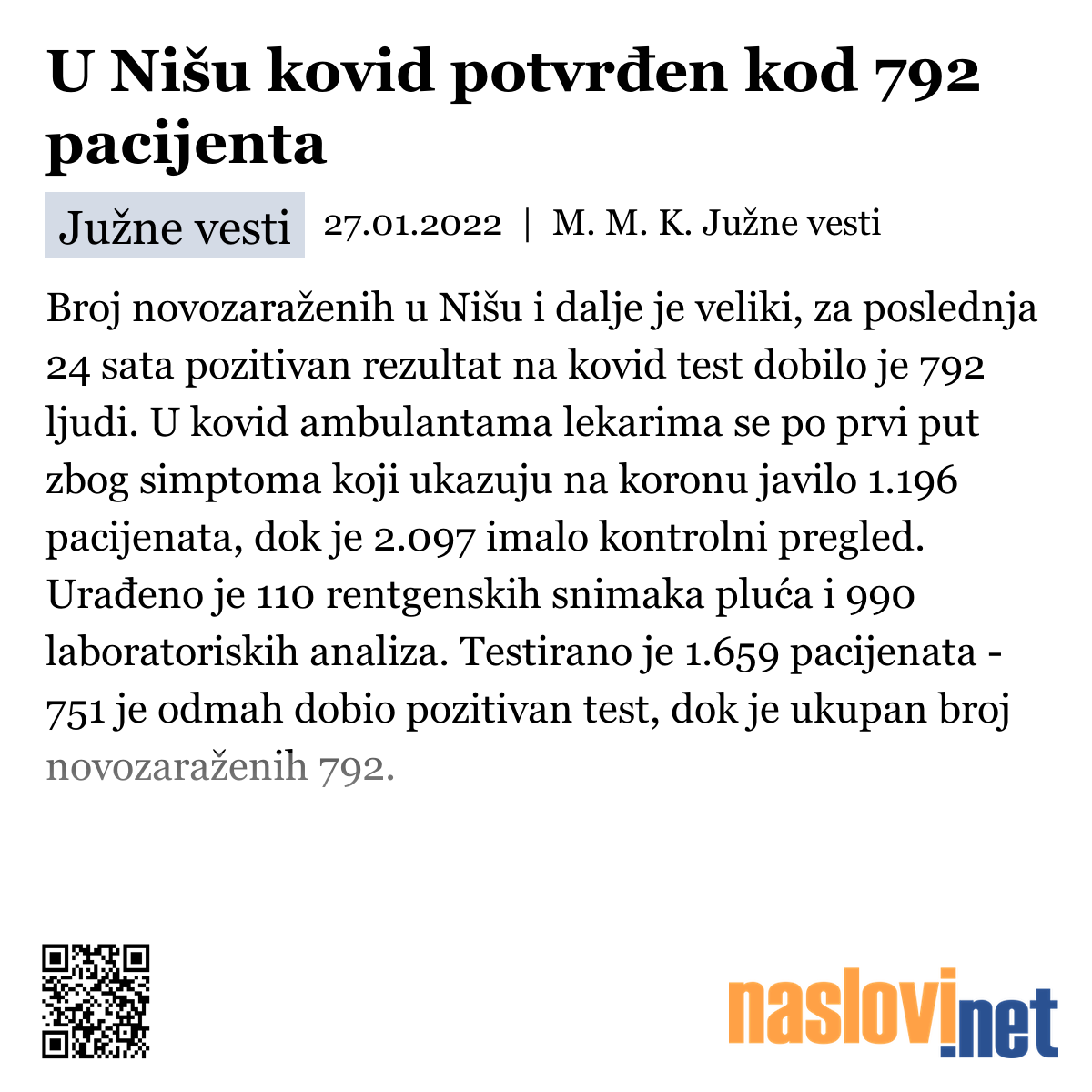 U Nišu kovid potvrđen kod 792 pacijenta

Južne vesti 27.01.2022 | M. M. K. Južne vesti

Broj novozaraženih u Nišu i dalje je veliki, za poslednja 24 sata pozitivan rezultat na kovid test dobilo je 792 ljudi. U kovid ambulantama lekarima se po prvi put zbog simptoma koji ukazuju na koronu javilo 1.196 pacijenata, dok je 2.097 imalo kontrolni pregled. Urađeno je 110 rentgenskih snimaka pluća i 990 laboratoriskih analiza. Testirano je 1.659 pacijenata - 751 je odmah dobio pozitivan test, dok je ukupan broj novozaraženih 792.

naslovi.net